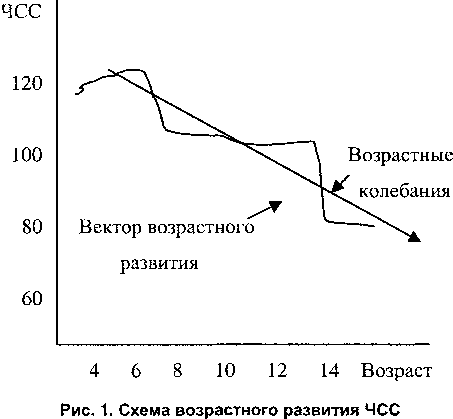 ЧСС

120

100

80

60

Возрастные колебания

Вектор возрастного развития

4 6 8 10 12 14 Возраст

Рис. 1. Схема возрастного развития ЧСС